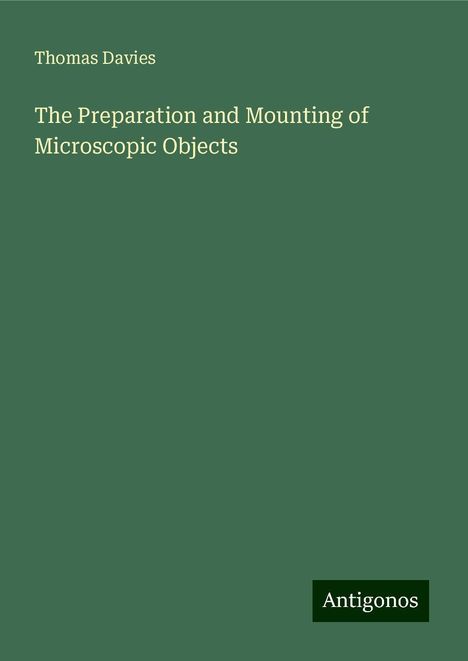 Thomas Davies

The Preparation and Mounting of Microscopic Objects

Antigonos